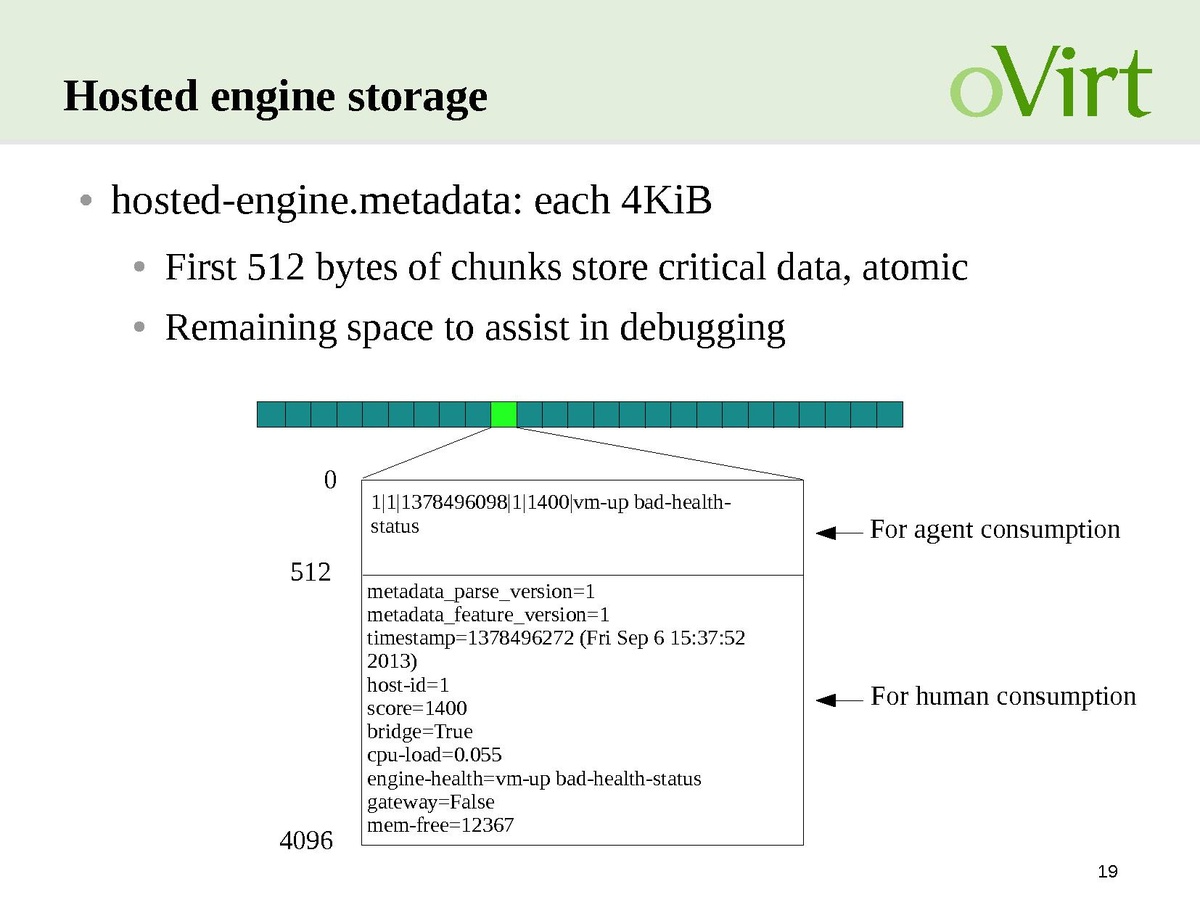 Hosted engine storage

oVirt

• hosted-engine.metadata: each 4KiB
• First 512 bytes of chunks store critical data, atomic
• Remaining space to assist in debugging

0

1|1|1378496098|1|1400|vm-up bad-health-status

For agent consumption

512

metadata_parse_version=1
metadata_feature_version=1
timestamp=1378496272 (Fri Sep 6 15:37:52 2013)
host-id=1
score=1400
bridge=True
cpu-load=0.055
engine-health=vm-up bad-health-status
gateway=False
mem-free=12367

For human consumption

4096

19